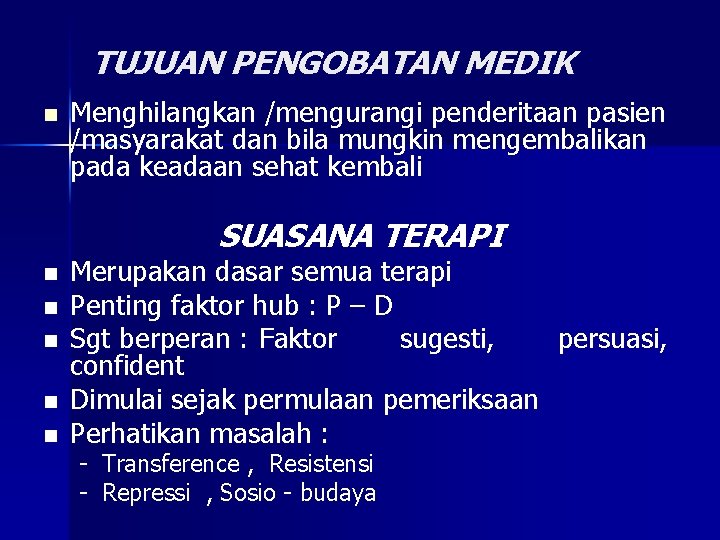 TUJUAN PENGOBATAN MEDIK

• Menghilangkan /mengurangi penderitaan pasien /masyarakat dan bila mungkin mengembalikan pada keadaan sehat kembali

SUASANA TERAPI

• Merupakan dasar semua terapi
• Penting faktor hub : P – D
• Sgt berperan : Faktor sugesti, persuasi, confident
• Dimulai sejak permulaan pemeriksaan
• Perhatikan masalah :
- Transference , Resistensi
- Repressi , Sosio - budaya